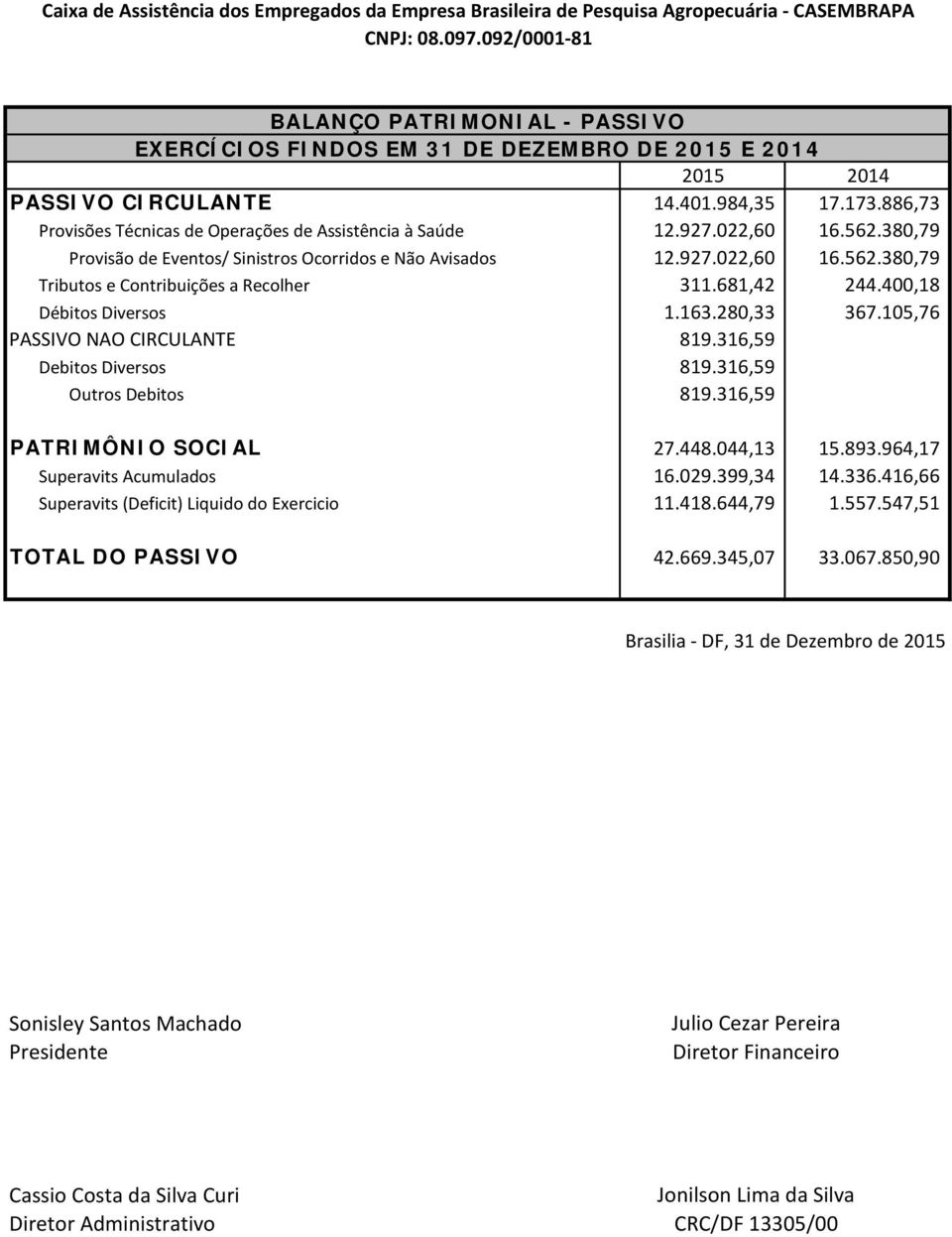 Caixa de Assistência dos Empregados da Empresa Brasileira de Pesquisa Agropecuária - CASEMBRAPA
CNPJ: 08.097.092/0001-81

BALANÇO PATRIMONIAL - PASSIVO
EXERCÍCIOS FINDOS EM 31 DE DEZEMBRO DE 2015 E 2014

| | 2015 | 2014 |
|---|---|---|
| PASSIVO CIRCULANTE | 14.401.984,35 | 17.173.886,73 |
| Provisões Técnicas de Operações de Assistência à Saúde | 12.927.022,60 | 16.562.380,79 |
| Provisão de Eventos/ Sinistros Ocorridos e Não Avisados | 12.927.022,60 | 16.562.380,79 |
| Tributos e Contribuições a Recolher | 311.681,42 | 244.400,18 |
| Débitos Diversos | 1.163.280,33 | 367.105,76 |
| PASSIVO NAO CIRCULANTE | 819.316,59 | |
| Debitos Diversos | 819.316,59 | |
| Outros Debitos | 819.316,59 | |
| PATRIMÔNIO SOCIAL | 27.448.044,13 | 15.893.964,17 |
| Superavits Acumulados | 16.029.399,34 | 14.336.416,66 |
| Superavits (Deficit) Liquido do Exercicio | 11.418.644,79 | 1.557.547,51 |
| TOTAL DO PASSIVO | 42.669.345,07 | 33.067.850,90 |

Brasilia - DF, 31 de Dezembro de 2015

Sonisley Santos Machado
Presidente

Julio Cezar Pereira
Diretor Financeiro

Cassio Costa da Silva Curi
Diretor Administrativo

Jonilson Lima da Silva
CRC/DF 13305/00